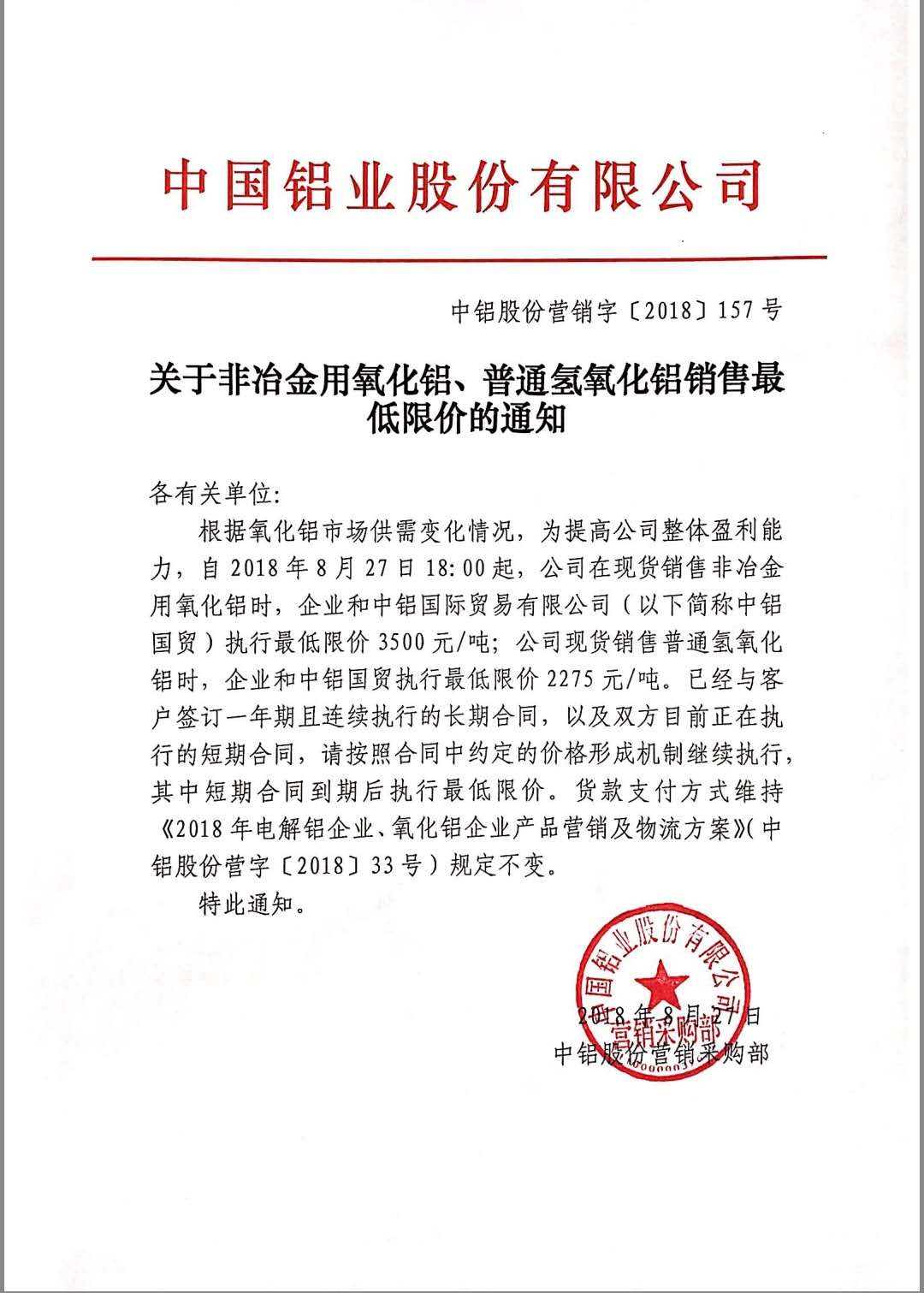 中国铝业股份有限公司

中铝股份营销字〔2018〕157号

关于非冶金用氧化铝、普通氢氧化铝销售最低限价的通知

各有关单位:

根据氧化铝市场供需变化情况，为提高公司整体盈利能力，自2018年8月27日18:00起，公司在现货销售非冶金用氧化铝时，企业和中铝国际贸易有限公司（以下简称中铝国贸）执行最低限价3500元/吨；公司现货销售普通氢氧化铝时，企业和中铝国贸执行最低限价2275元/吨。已经与客户签订一年期且连续执行的长期合同，以及双方目前正在执行的短期合同，请按照合同中约定的价格形成机制继续执行，其中短期合同到期后执行最低限价。货款支付方式维持《2018年电解铝企业、氧化铝企业产品营销及物流方案》（中铝股份营字〔2018〕33号）规定不变。

特此通知。

中国铝业股份有限公司 营销采购部

2018年8月27日

中铝股份营销采购部